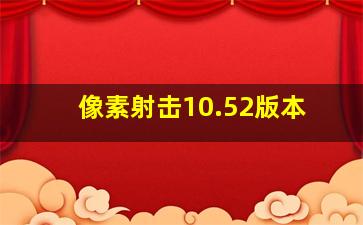 像素射击10.52版本